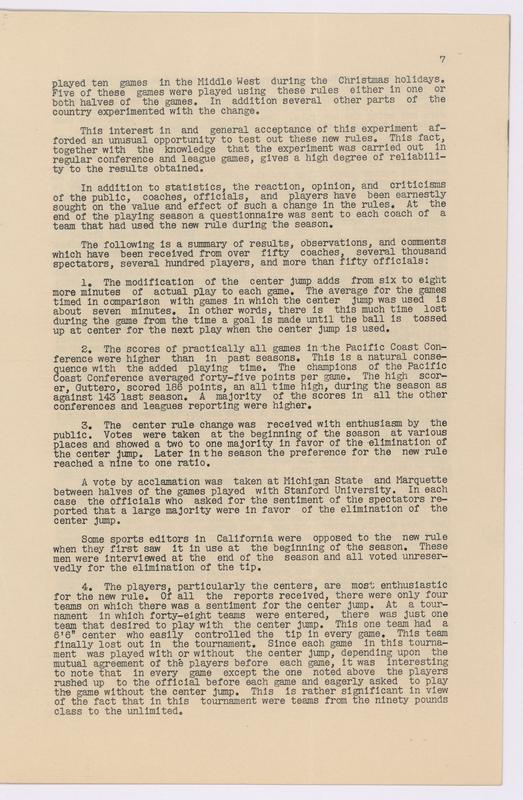 7

played ten games in the Middle West during the Christmas holidays. Five of these games were played using these rules either in one or both halves of the games. In addition several other parts of the country experimented with the change.

This interest in and general acceptance of this experiment afforded an unusual opportunity to test out these new rules. This fact, together with the knowledge that the experiment was carried out in regular conference and league games, gives a high degree of reliability to the results obtained.

In addition to statistics, the reaction, opinion, and criticisms of the public, coaches, officials, and players have been earnestly sought on the value and effect of such a change in the rules. At the end of the playing season a questionnaire was sent to each coach of a team that had used the new rule during the season.

The following is a summary of results, observations, and comments which have been received from over fifty coaches, several thousand spectators, several hundred players, and more than fifty officials:

1. The modification of the center jump adds from six to eight more minutes of actual play to each game. The average for the games timed in comparison with games in which the center jump was used is about seven minutes. In other words, there is this much time lost during the game from the time a goal is made until the ball is tossed up at center for the next play when the center jump is used.

2. The scores of practically all games in the Pacific Coast Conference were higher than in past seasons. This is a natural consequence with the added playing time. The champions of the Pacific Coast Conference averaged forty-five points per game. The high scorer, Guttero, scored 186 points, an all time high, during the season as against 143 last season. A majority of the scores in all the other conferences and leagues reporting were higher.

3. The center rule change was received with enthusiasm by the public. Votes were taken at the beginning of the season at various places and showed a two to one majority in favor of the elimination of the center jump. Later in the season the preference for the new rule reached a nine to one ratio.

A vote by acclamation was taken at Michigan State and Marquette between halves of the games played with Stanford University. In each case the officials who asked for the sentiment of the spectators reported that a large majority were in favor of the elimination of the center jump.

Some sports editors in California were opposed to the new rule when they first saw it in use at the beginning of the season. These men were interviewed at the end of the season and all voted unreservedly for the elimination of the tip.

4. The players, particularly the centers, are most enthusiastic for the new rule. Of all the reports received, there were only four teams on which there was a sentiment for the center jump. At a tournament in which forty-eight teams were entered, there was just one team that desired to play with the center jump. This one team had a 6'6" center who easily controlled the tip in every game. This team finally lost out in the tournament. Since each game in this tournament was played with or without the center jump, depending upon the mutual agreement of the players before each game, it was interesting to note that in every game except the one noted above the players rushed up to the official before each game and eagerly asked to play the game without the center jump. This is rather significant in view of the fact that in this tournament were teams from the ninety pounds class to the unlimited.